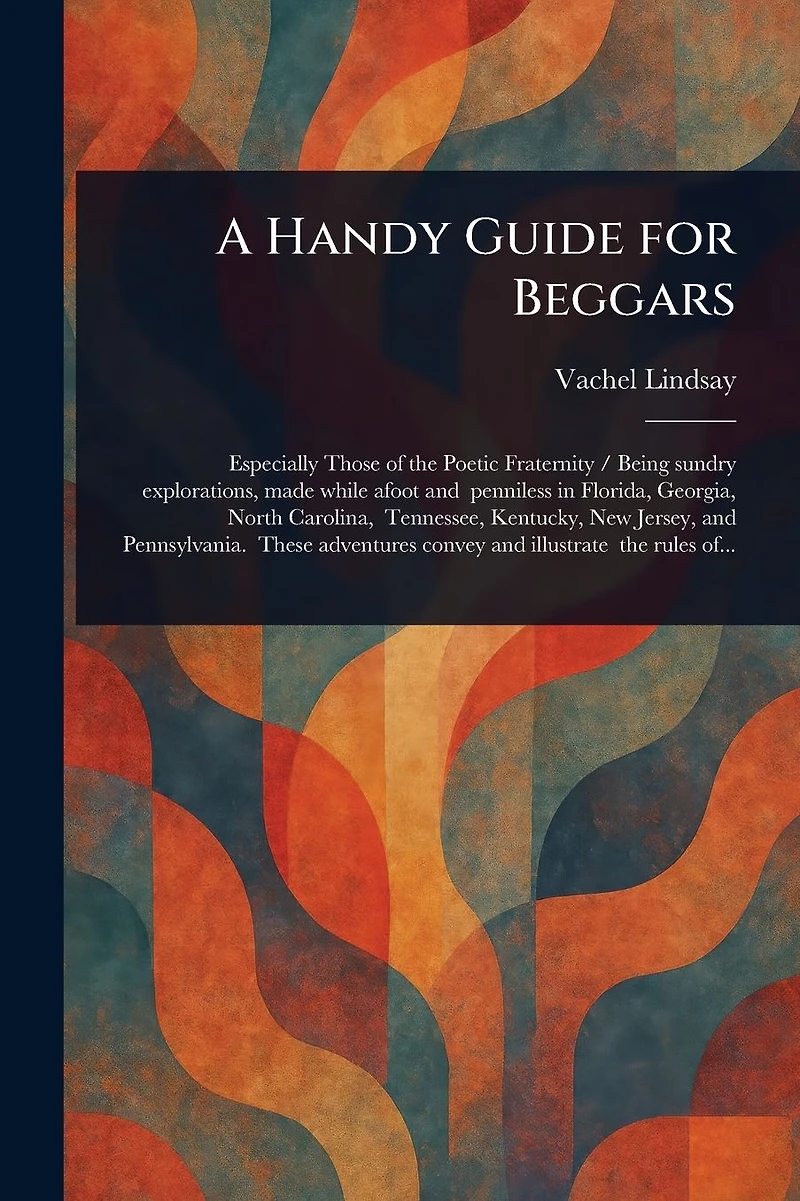 A Handy Guide for Beggars

Vachel Lindsay

Especially Those of the Poetic Fraternity / Being sundry explorations, made while afoot and penniless in Florida, Georgia, North Carolina, Tennessee, Kentucky, New Jersey, and Pennsylvania. These adventures convey and illustrate the rules of...